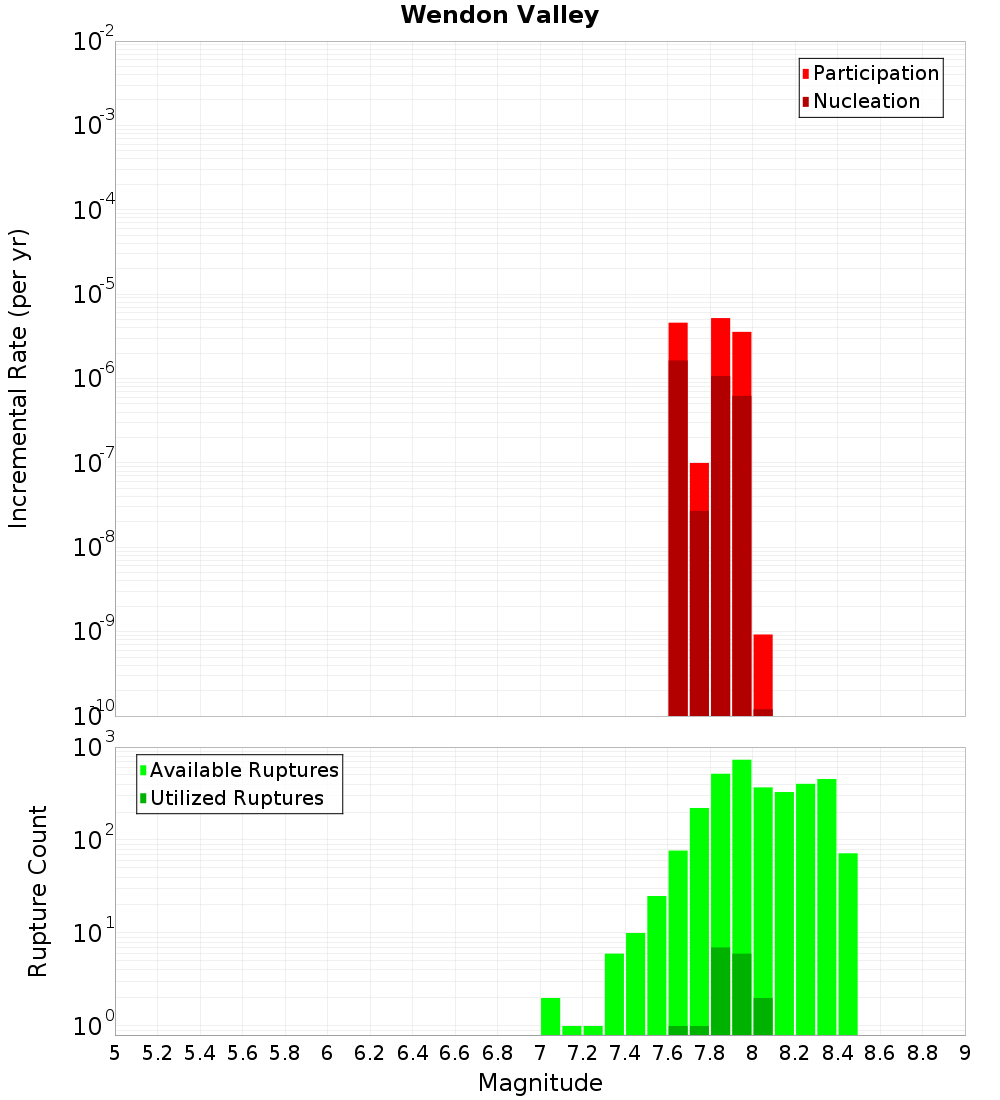 Wendon Valley

Participation
Nucleation

Incremental Rate (per yr)

$10^{-2}$
$10^{-3}$
$10^{-4}$
$10^{-5}$
$10^{-6}$
$10^{-7}$
$10^{-8}$
$10^{-9}$
$10^{-10}$

Available Ruptures
Utilized Ruptures

Rupture Count

$10^{3}$
$10^{2}$
$10^{1}$
$10^{0}$

5 5.2 5.4 5.6 5.8 6 6.2 6.4 6.6 6.8 7 7.2 7.4 7.6 7.8 8 8.2 8.4 8.6 8.8 9

Magnitude